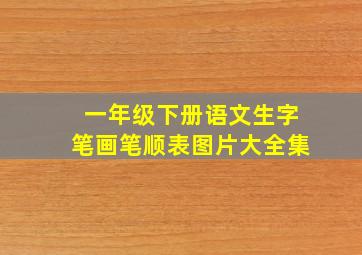 一年级下册语文生字
笔画笔顺表图片大全集